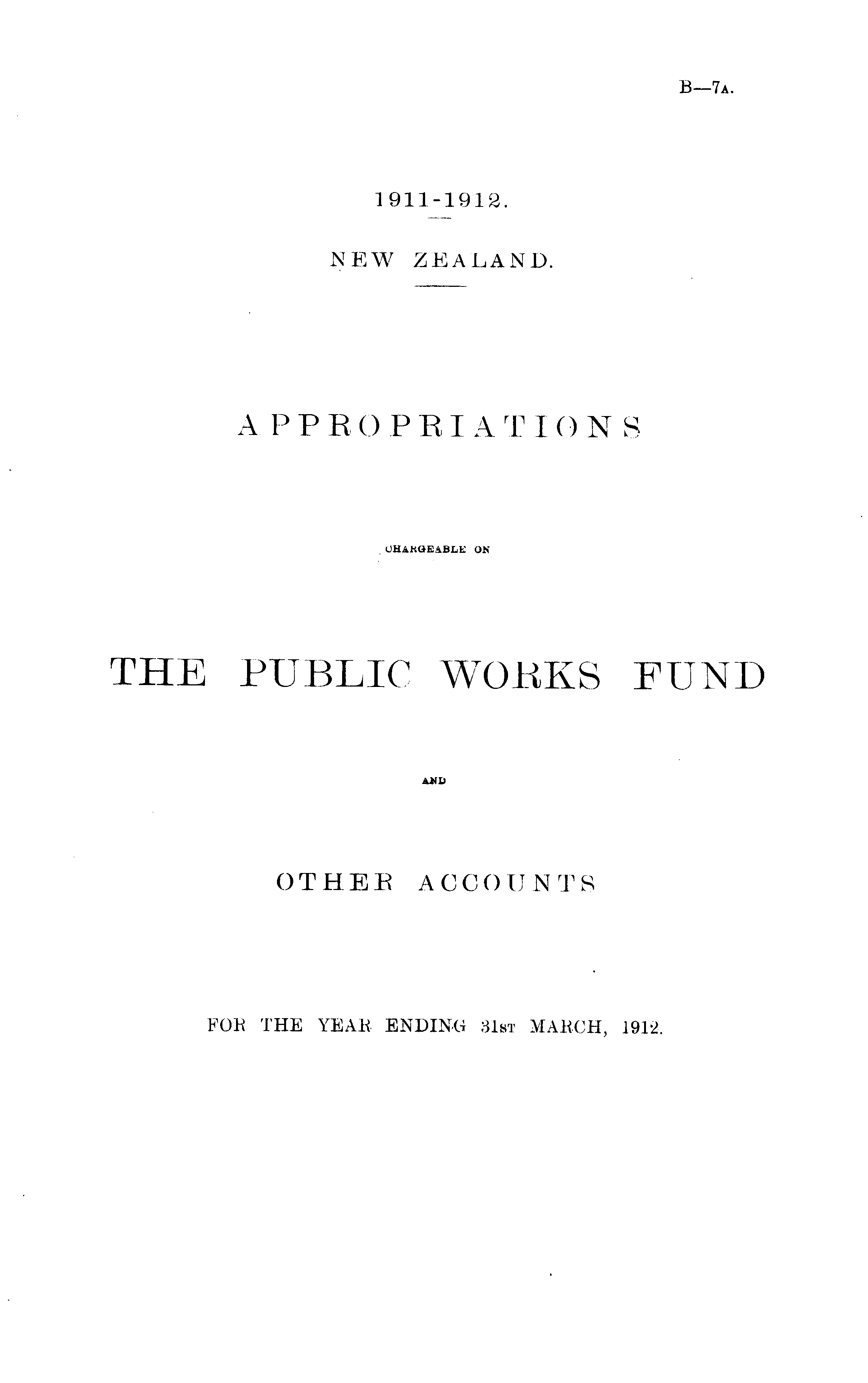 B—7A.

1911-1912.

NEW ZEALAND.

APPROPRIATIONS

CHARGEABLE ON

THE PUBLIC WORKS FUND

AND

OTHER ACCOUNTS

FOR THE YEAR ENDING 31ST MARCH, 1912.